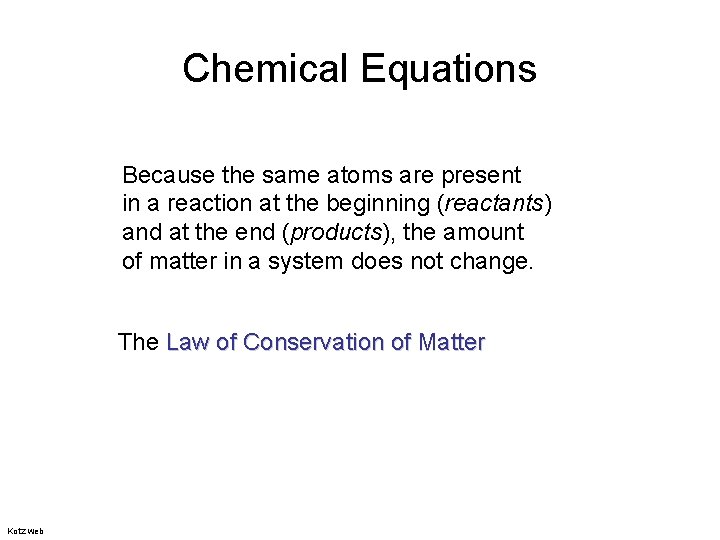 Chemical Equations

Because the same atoms are present in a reaction at the beginning (reactants) and at the end (products), the amount of matter in a system does not change.

The Law of Conservation of Matter

Kotz web